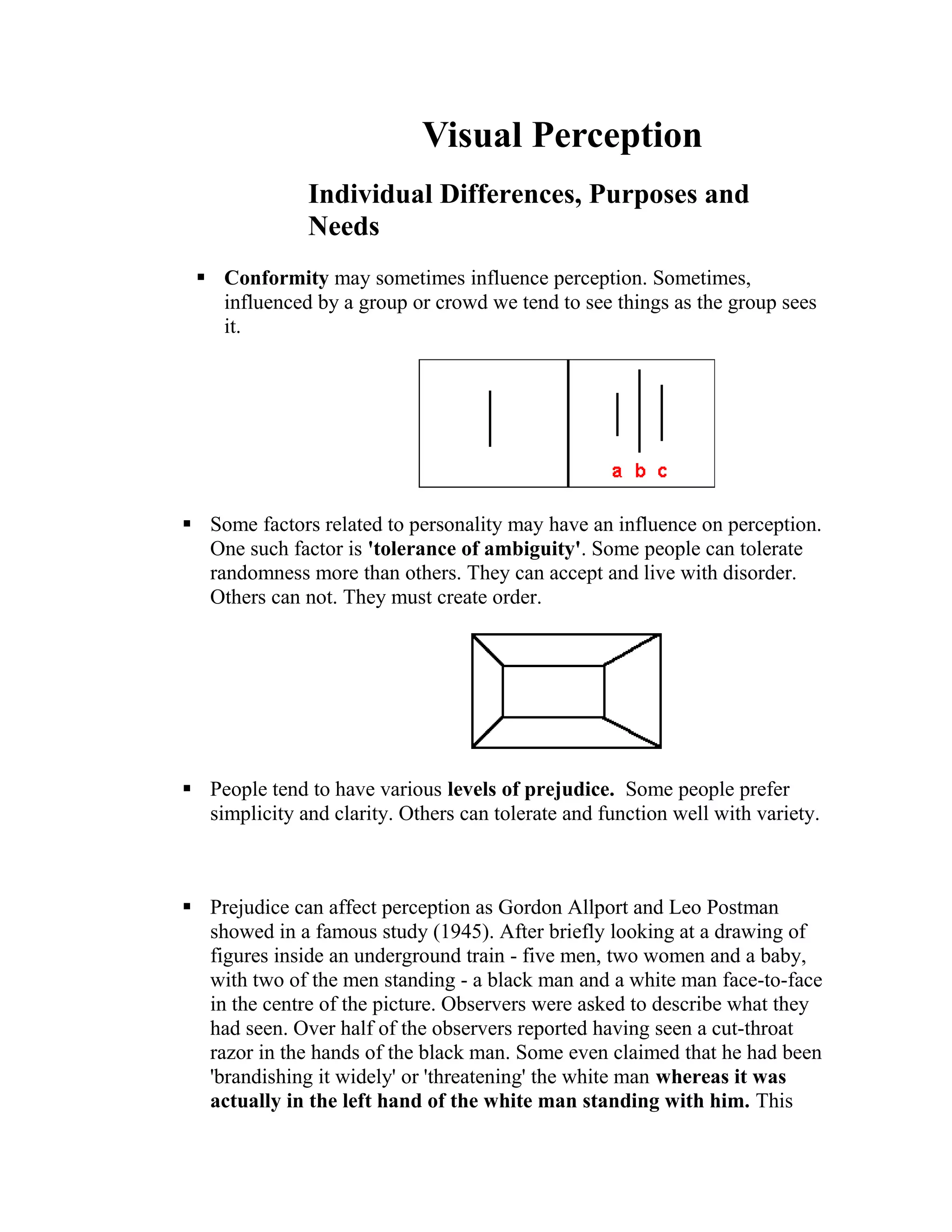 Visual Perception

Individual Differences, Purposes and Needs

▪ Conformity may sometimes influence perception. Sometimes, influenced by a group or crowd we tend to see things as the group sees it.

a b c

▪ Some factors related to personality may have an influence on perception. One such factor is 'tolerance of ambiguity'. Some people can tolerate randomness more than others. They can accept and live with disorder. Others can not. They must create order.

▪ People tend to have various levels of prejudice. Some people prefer simplicity and clarity. Others can tolerate and function well with variety.

▪ Prejudice can affect perception as Gordon Allport and Leo Postman showed in a famous study (1945). After briefly looking at a drawing of figures inside an underground train - five men, two women and a baby, with two of the men standing - a black man and a white man face-to-face in the centre of the picture. Observers were asked to describe what they had seen. Over half of the observers reported having seen a cut-throat razor in the hands of the black man. Some even claimed that he had been 'brandishing it widely' or 'threatening' the white man whereas it was actually in the left hand of the white man standing with him. This